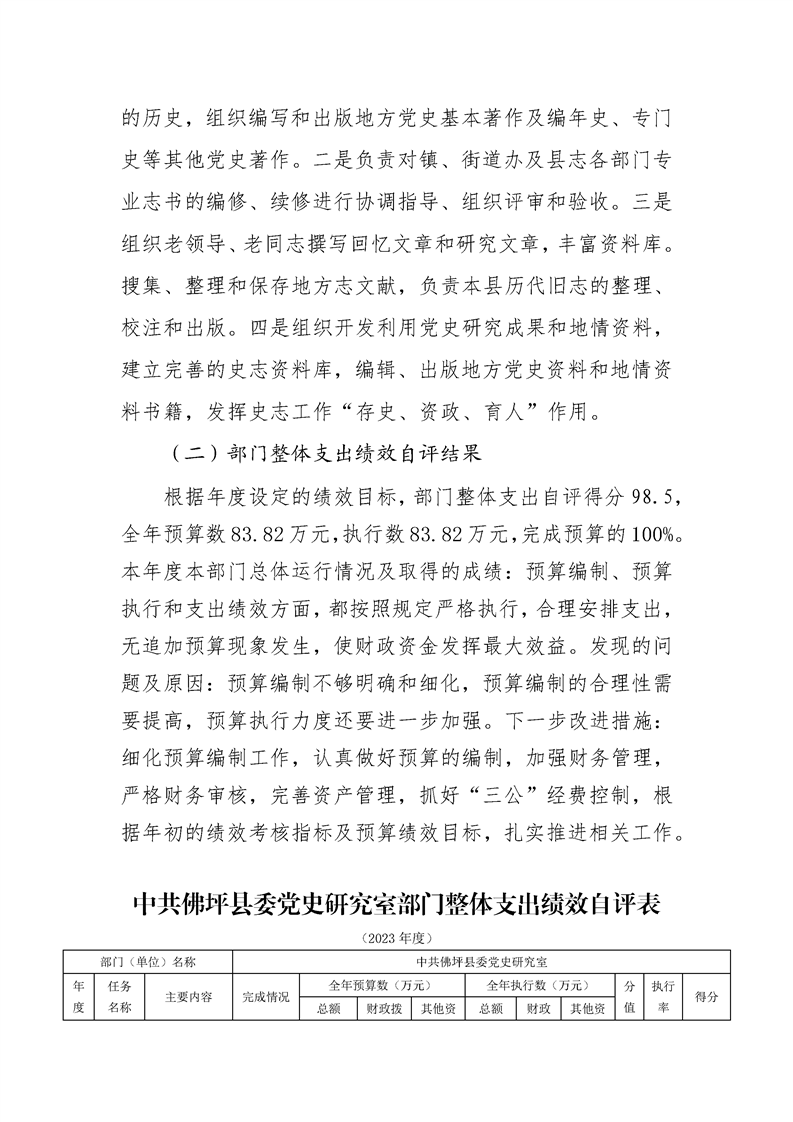 的历史，组织编写和出版地方党史基本著作及编年史、专门史等其他党史著作。二是负责对镇、街道办及县志各部门专业志书的编修、续修进行协调指导、组织评审和验收。三是组织老领导、老同志撰写回忆文章和研究文章，丰富资料库。搜集、整理和保存地方志文献，负责本县历代旧志的整理、校注和出版。四是组织开发利用党史研究成果和地情资料，建立完善的史志资料库，编辑、出版地方党史资料和地情资料书籍，发挥史志工作“存史、资政、育人”作用。

（二）部门整体支出绩效自评结果

根据年度设定的绩效目标，部门整体支出自评得分 98.5，全年预算数 83.82 万元，执行数 83.82 万元，完成预算的 100%。本年度本部门总体运行情况及取得的成绩：预算编制、预算执行和支出绩效方面，都按照规定严格执行，合理安排支出，无追加预算现象发生，使财政资金发挥最大效益。发现的问题及原因：预算编制不够明确和细化，预算编制的合理性需要提高，预算执行力度还要进一步加强。下一步改进措施：细化预算编制工作，认真做好预算的编制，加强财务管理，严格财务审核，完善资产管理，抓好“三公”经费控制，根据年初的绩效考核指标及预算绩效目标，扎实推进相关工作。

中共佛坪县委党史研究室部门整体支出绩效自评表

（2023 年度）

| 部门（单位）名称 | | | 中共佛坪县委党史研究室 | | | | | | | | | |
|---|---|---|---|---|---|---|---|---|---|---|---|---|
| 年度 | 任务名称 | 主要内容 | 完成情况 | 全年预算数（万元） | | | 全年执行数（万元） | | | 分值 | 执行率 | 得分 |
| | | | | 总额 | 财政拨 | 其他资 | 总额 | 财政 | 其他资 | | | |